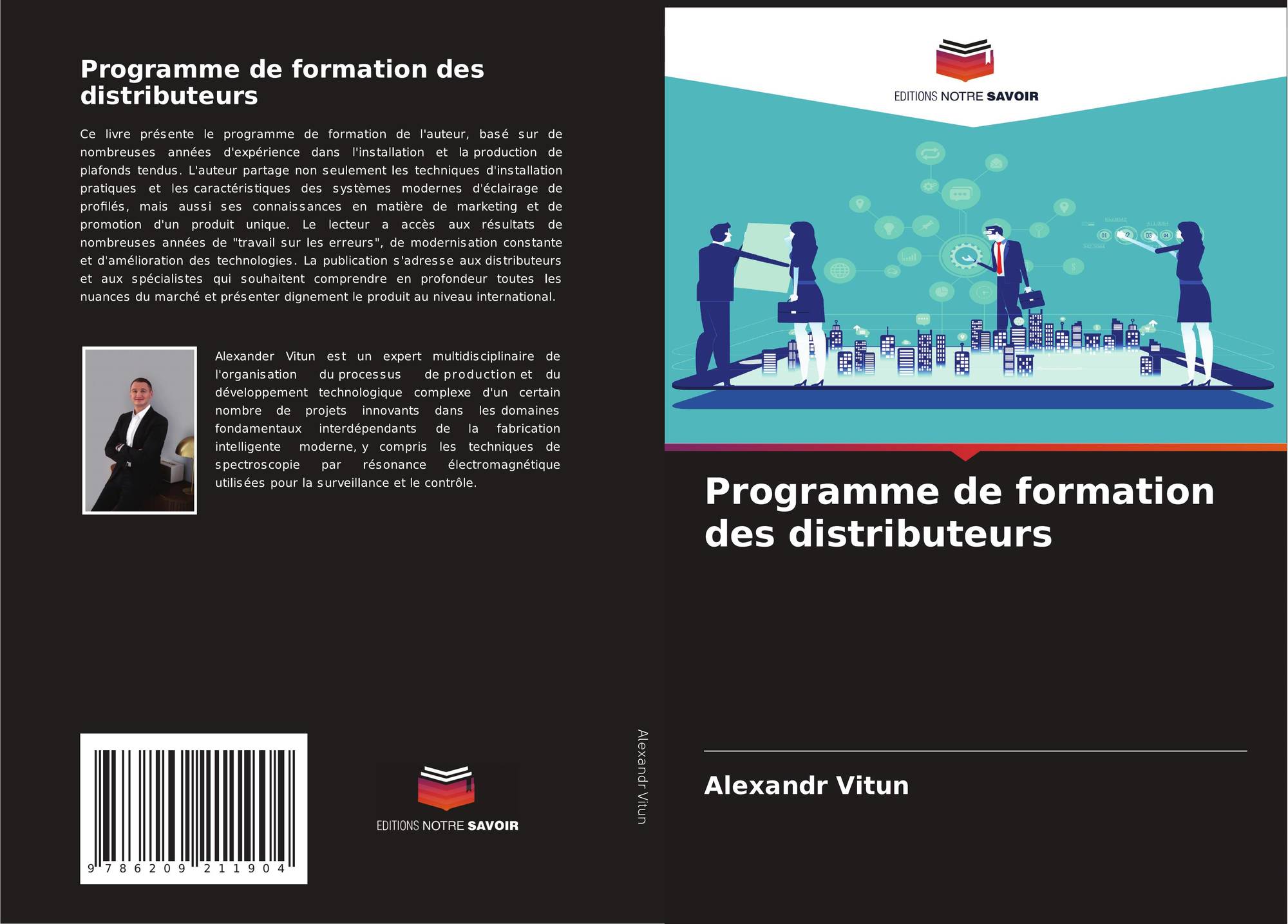 Programme de formation des distributeurs

Ce livre présente le programme de formation de l'auteur, basé sur de nombreuses années d'expérience dans l'installation et la production de plafonds tendus. L'auteur partage non seulement les techniques d'installation pratiques et les caractéristiques des systèmes modernes d'éclairage de profilés, mais aussi ses connaissances en matière de marketing et de promotion d'un produit unique. Le lecteur a accès aux résultats de nombreuses années de "travail sur les erreurs", de modernisation constante et d'amélioration des technologies. La publication s'adresse aux distributeurs et aux spécialistes qui souhaitent comprendre en profondeur toutes les nuances du marché et présenter dignement le produit au niveau international.

Alexander Vitun est un expert multidisciplinaire de l'organisation du processus de production et du développement technologique complexe d'un certain nombre de projets innovants dans les domaines fondamentaux interdépendants de la fabrication intelligente moderne, y compris les techniques de spectroscopie par résonance électromagnétique utilisées pour la surveillance et le contrôle.

9 786209 211904

EDITIONS NOTRE SAVOIR

Alexandr Vitun

EDITIONS NOTRE SAVOIR

Programme de formation des distributeurs

Alexandr Vitun